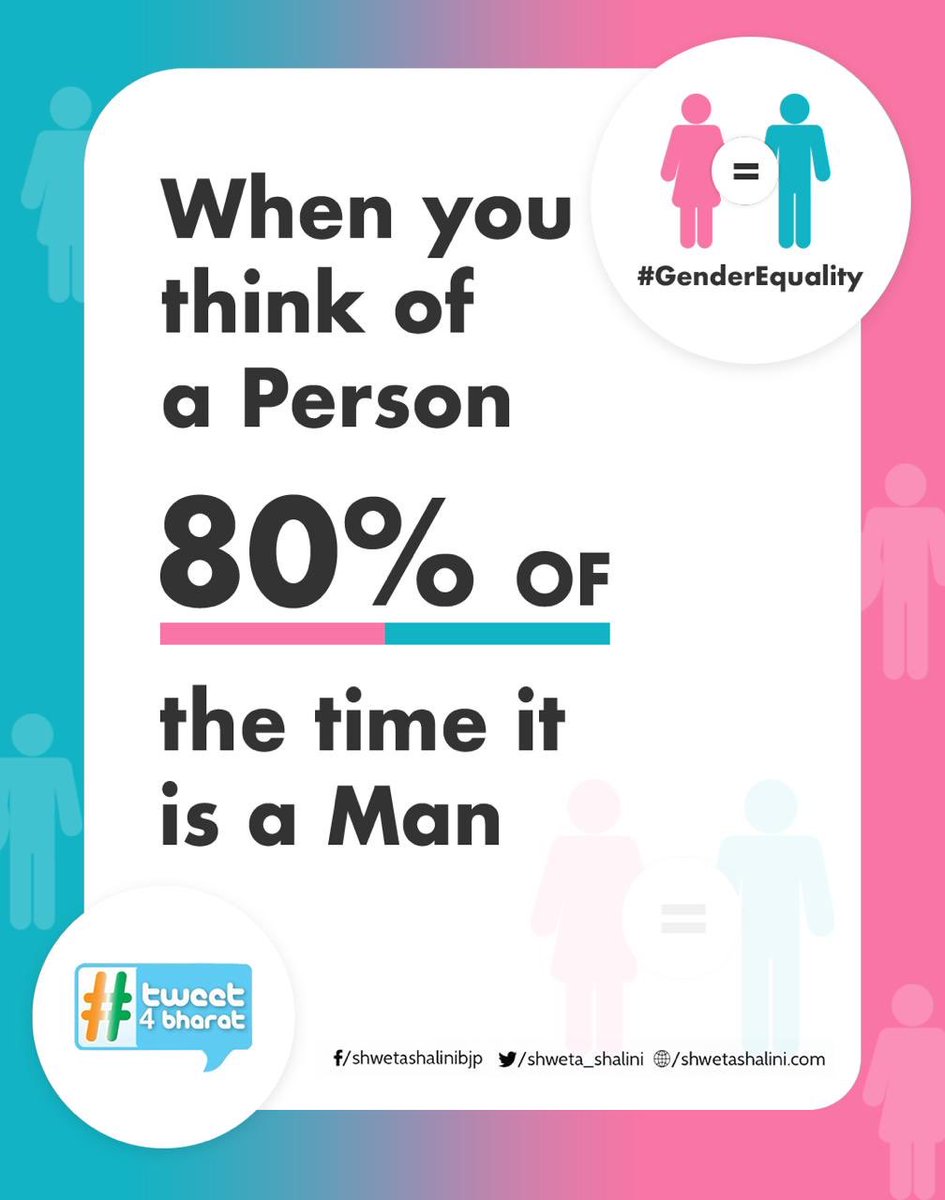 =

#GenderEquality

When you think of a Person

80% OF

the time it is a Man

=

# tweet 4 bharat

/shwetashalinibjp /shweta_shalini /shwetashalini.com